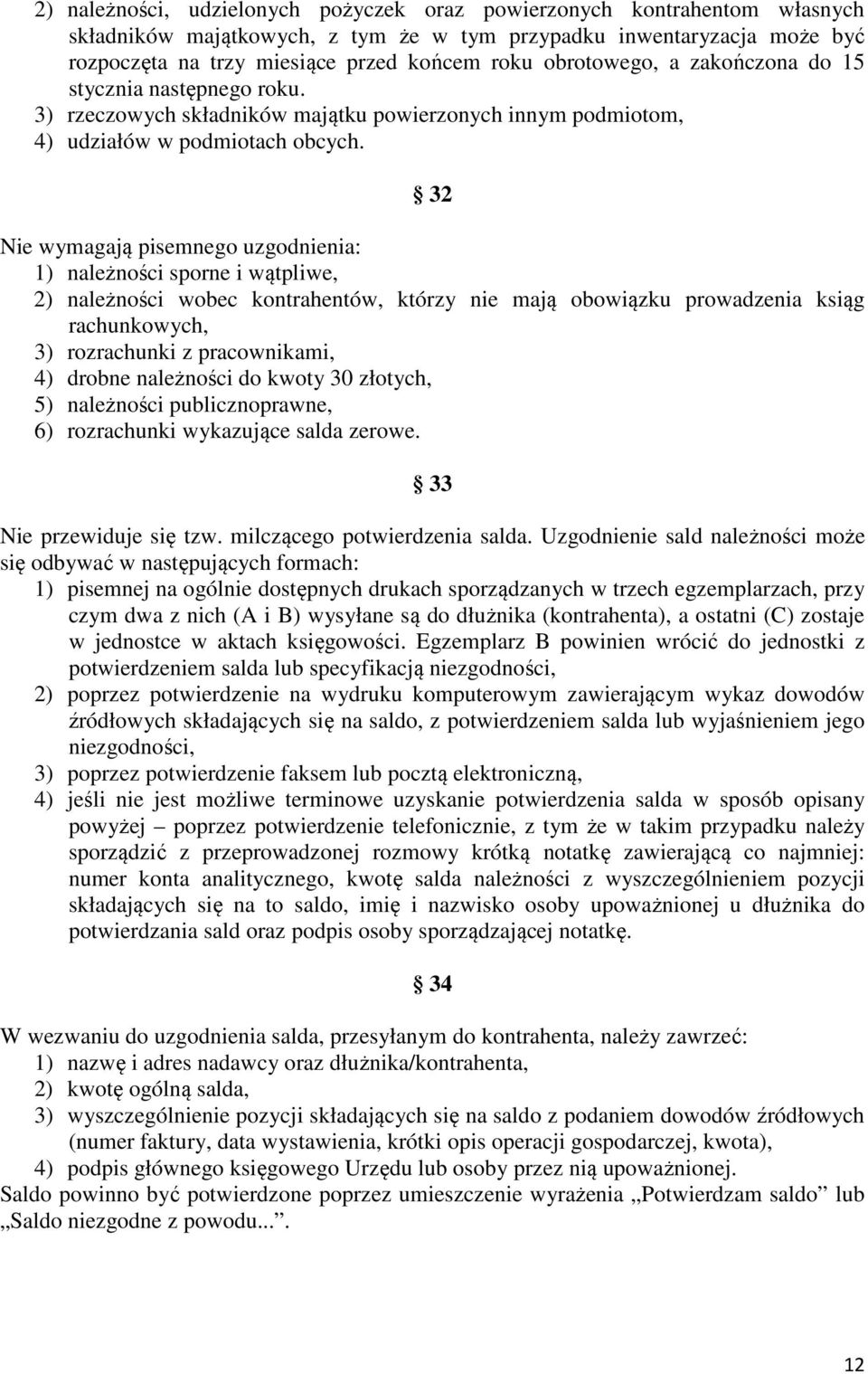 2) należności, udzielonych pożyczek oraz powierzonych kontrahentom własnych składników majątkowych, z tym że w tym przypadku inwentaryzacja może być rozpoczęta na trzy miesiące przed końcem roku obrotowego, a zakończona do 15 stycznia następnego roku.
3) rzeczowych składników majątku powierzonych innym podmiotom,
4) udziałów w podmiotach obcych.

§ 32

Nie wymagają pisemnego uzgodnienia:
1) należności sporne i wątpliwe,
2) należności wobec kontrahentów, którzy nie mają obowiązku prowadzenia ksiąg rachunkowych,
3) rozrachunki z pracownikami,
4) drobne należności do kwoty 30 złotych,
5) należności publicznoprawne,
6) rozrachunki wykazujące salda zerowe.

§ 33

Nie przewiduje się tzw. milczącego potwierdzenia salda. Uzgodnienie sald należności może się odbywać w następujących formach:
1) pisemnej na ogólnie dostępnych drukach sporządzanych w trzech egzemplarzach, przy czym dwa z nich (A i B) wysyłane są do dłużnika (kontrahenta), a ostatni (C) zostaje w jednostce w aktach księgowości. Egzemplarz B powinien wrócić do jednostki z potwierdzeniem salda lub specyfikacją niezgodności,
2) poprzez potwierdzenie na wydruku komputerowym zawierającym wykaz dowodów źródłowych składających się na saldo, z potwierdzeniem salda lub wyjaśnieniem jego niezgodności,
3) poprzez potwierdzenie faksem lub pocztą elektroniczną,
4) jeśli nie jest możliwe terminowe uzyskanie potwierdzenia salda w sposób opisany powyżej – poprzez potwierdzenie telefonicznie, z tym że w takim przypadku należy sporządzić z przeprowadzonej rozmowy krótką notatkę zawierającą co najmniej: numer konta analitycznego, kwotę salda należności z wyszczególnieniem pozycji składających się na to saldo, imię i nazwisko osoby upoważnionej u dłużnika do potwierdzania sald oraz podpis osoby sporządzającej notatkę.

§ 34

W wezwaniu do uzgodnienia salda, przesyłanym do kontrahenta, należy zawrzeć:
1) nazwę i adres nadawcy oraz dłużnika/kontrahenta,
2) kwotę ogólną salda,
3) wyszczególnienie pozycji składających się na saldo z podaniem dowodów źródłowych (numer faktury, data wystawienia, krótki opis operacji gospodarczej, kwota),
4) podpis głównego księgowego Urzędu lub osoby przez nią upoważnionej.
Saldo powinno być potwierdzone poprzez umieszczenie wyrażenia „Potwierdzam saldo” lub „Saldo niezgodne z powodu...”.

12